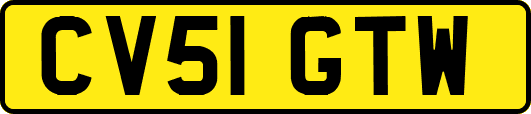 CV51 GTW